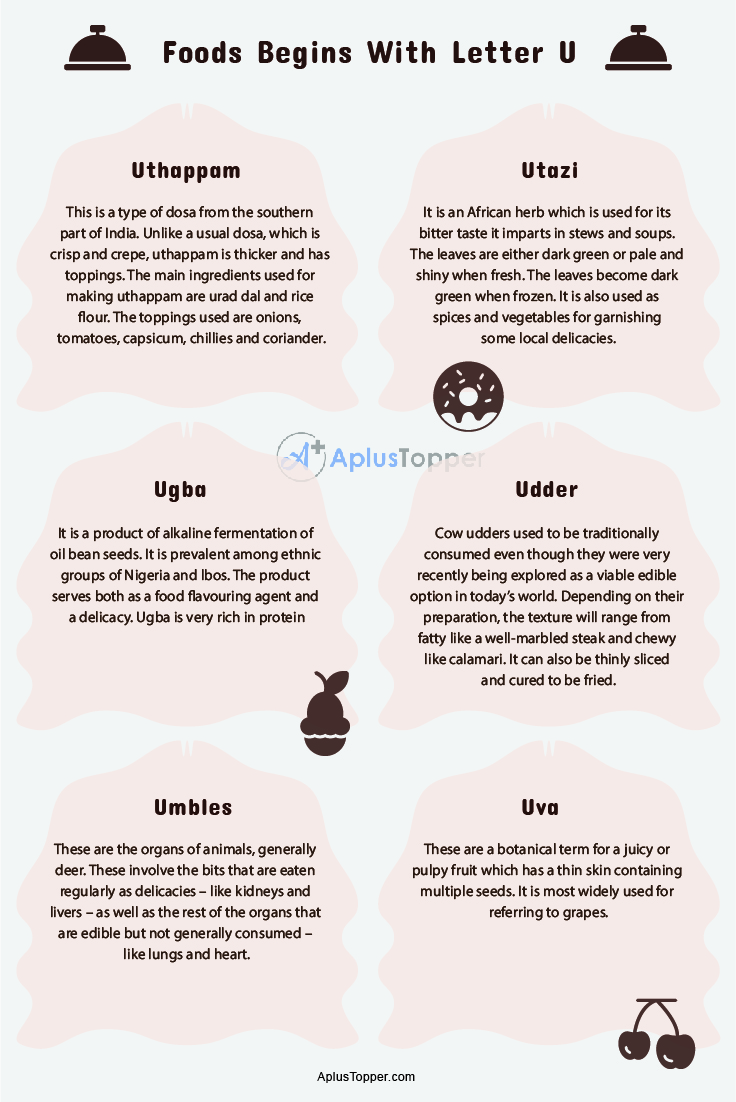 Foods Begins With Letter U

Uthappam

This is a type of dosa from the southern part of India. Unlike a usual dosa, which is crisp and crepe, uthappam is thicker and has toppings. The main ingredients used for making uthappam are urad dal and rice flour. The toppings used are onions, tomatoes, capsicum, chillies and coriander.

Utazi

It is an African herb which is used for its bitter taste it imparts in stews and soups. The leaves are either dark green or pale and shiny when fresh. The leaves become dark green when frozen. It is also used as spices and vegetables for garnishing some local delicacies.

Ugba

It is a product of alkaline fermentation of oil bean seeds. It is prevalent among ethnic groups of Nigeria and Ibos. The product serves both as a food flavouring agent and a delicacy. Ugba is very rich in protein

Udder

Cow udders used to be traditionally consumed even though they were very recently being explored as a viable edible option in today's world. Depending on their preparation, the texture will range from fatty like a well-marbled steak and chewy like calamari. It can also be thinly sliced and cured to be fried.

Umbles

These are the organs of animals, generally deer. These involve the bits that are eaten regularly as delicacies – like kidneys and livers – as well as the rest of the organs that are edible but not generally consumed – like lungs and heart.

Uva

These are a botanical term for a juicy or pulpy fruit which has a thin skin containing multiple seeds. It is most widely used for referring to grapes.

AplusTopper.com

AplusTopper